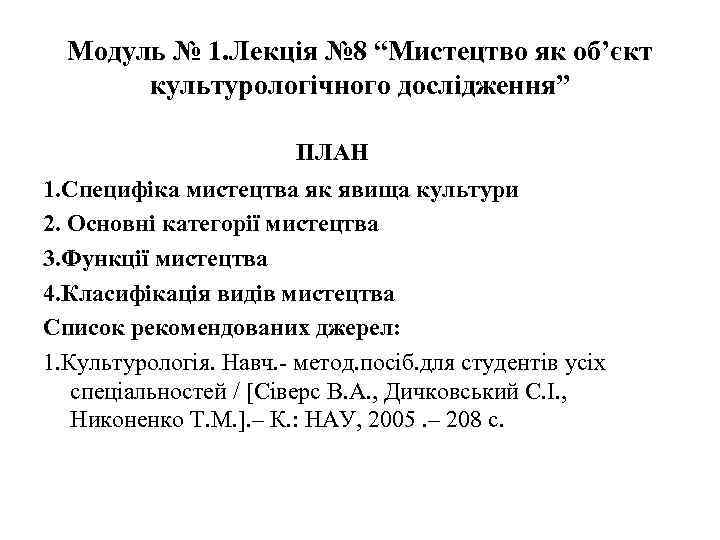 Модуль № 1.Лекція №8 “Мистецтво як об’єкт культурологічного дослідження”

ПЛАН

1.Специфіка мистецтва як явища культури

2. Основні категорії мистецтва

3.Функції мистецтва

4.Класифікація видів мистецтва

Список рекомендованих джерел:

1.Культурологія. Навч.- метод.посіб.для студентів усіх спеціальностей / [Сіверс В.А., Дичковський С.І., Никоненко Т.М.].– К.: НАУ, 2005 .– 208 с.